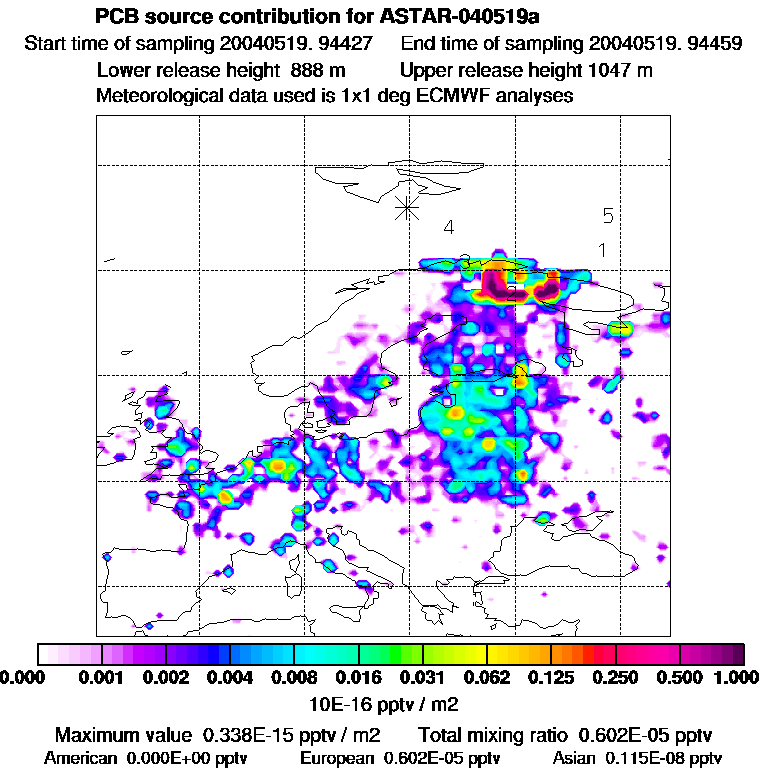 PCB source contribution for ASTAR-040519a
Start time of sampling 20040519. 94427 End time of sampling 20040519. 94459
Lower release height 888 m Upper release height 1047 m
Meteorological data used is 1x1 deg ECMWF analyses

4
5
1
3
2

0.000 0.001 0.002 0.004 0.008 0.016 0.031 0.062 0.125 0.250 0.500 1.000
10E-16 pptv / m2

Maximum value 0.338E-15 pptv / m2 Total mixing ratio 0.602E-05 pptv
American 0.000E+00 pptv European 0.602E-05 pptv Asian 0.115E-08 pptv